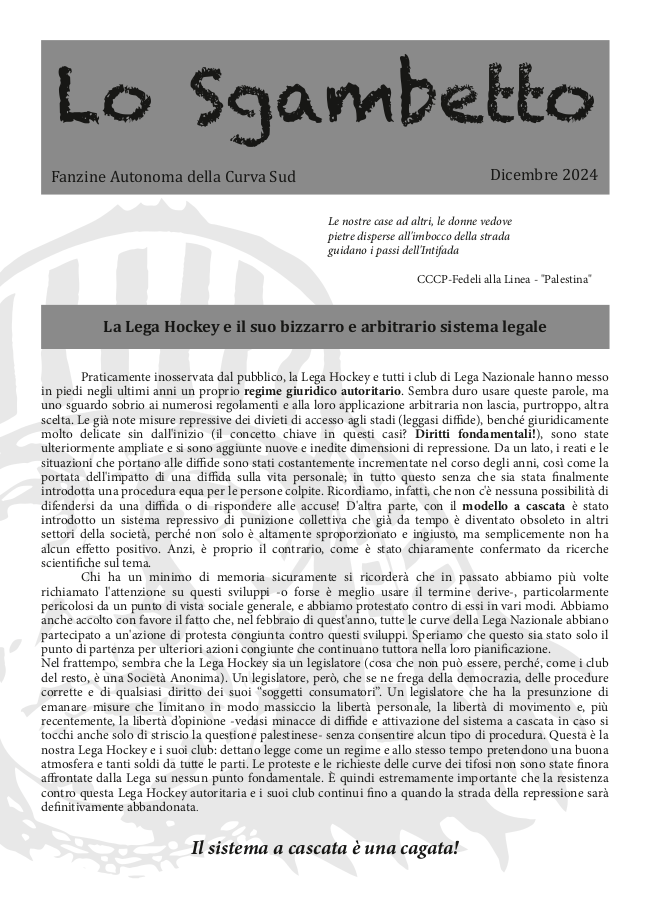 Lo Sgambetto

Fanzine Autonoma della Curva Sud

Dicembre 2024

Le nostre case ad altri, le donne vedove
pietre disperse all'imbocco della strada
guidano i passi dell'Intifada

CCCP-Fedeli alla Linea - "Palestina"

La Lega Hockey e il suo bizzarro e arbitrario sistema legale

Praticamente inosservata dal pubblico, la Lega Hockey e tutti i club di Lega Nazionale hanno messo in piedi negli ultimi anni un proprio regime giuridico autoritario. Sembra duro usare queste parole, ma uno sguardo sobrio ai numerosi regolamenti e alla loro applicazione arbitraria non lascia, purtroppo, altra scelta. Le già note misure repressive dei divieti di accesso agli stadi (leggasi diffide), benché giuridicamente molto delicate sin dall'inizio (il concetto chiave in questi casi? Diritti fondamentali!), sono state ulteriormente ampliate e si sono aggiunte nuove e inedite dimensioni di repressione. Da un lato, i reati e le situazioni che portano alle diffide sono stati costantemente incrementate nel corso degli anni, così come la portata dell'impatto di una diffida sulla vita personale; in tutto questo senza che sia stata finalmente introdotta una procedura equa per le persone colpite. Ricordiamo, infatti, che non c'è nessuna possibilità di difendersi da una diffida o di rispondere alle accuse! D'altra parte, con il modello a cascata è stato introdotto un sistema repressivo di punizione collettiva che già da tempo è diventato obsoleto in altri settori della società, perché non solo è altamente sproporzionato e ingiusto, ma semplicemente non ha alcun effetto positivo. Anzi, è proprio il contrario, come è stato chiaramente confermato da ricerche scientifiche sul tema.

Chi ha un minimo di memoria sicuramente si ricorderà che in passato abbiamo più volte richiamato l'attenzione su questi sviluppi -o forse è meglio usare il termine derive-, particolarmente pericolosi da un punto di vista sociale generale, e abbiamo protestato contro di essi in vari modi. Abbiamo anche accolto con favore il fatto che, nel febbraio di quest'anno, tutte le curve della Lega Nazionale abbiano partecipato a un'azione di protesta congiunta contro questi sviluppi. Speriamo che questo sia stato solo il punto di partenza per ulteriori azioni congiunte che continuano tuttora nella loro pianificazione.
Nel frattempo, sembra che la Lega Hockey sia un legislatore (cosa che non può essere, perché, come i club del resto, è una Società Anonima). Un legislatore, però, che se ne frega della democrazia, delle procedure corrette e di qualsiasi diritto dei suoi "soggetti consumatori". Un legislatore che ha la presunzione di emanare misure che limitano in modo massiccio la libertà personale, la libertà di movimento e, più recentemente, la libertà d'opinione -vedasi minacce di diffide e attivazione del sistema a cascata in caso si tocchi anche solo di striscio la questione palestinese- senza consentire alcun tipo di procedura. Questa è la nostra Lega Hockey e i suoi club: dettano legge come un regime e allo stesso tempo pretendono una buona atmosfera e tanti soldi da tutte le parti. Le proteste e le richieste delle curve dei tifosi non sono state finora affrontate dalla Lega su nessun punto fondamentale. È quindi estremamente importante che la resistenza contro questa Lega Hockey autoritaria e i suoi club continui fino a quando la strada della repressione sarà definitivamente abbandonata.

Il sistema a cascata è una cagata!